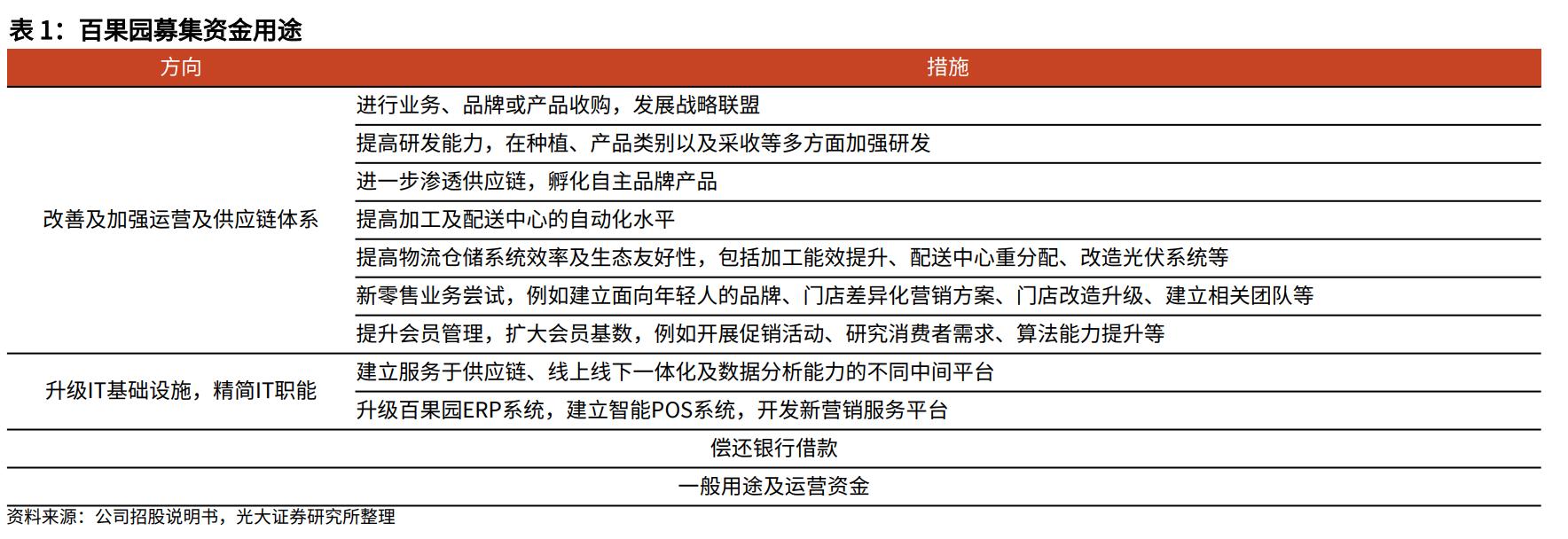 表 1：百果园募集资金用途

| 方向 | 措施 |
|---|---|
| 改善及加强运营及供应链体系 | 进行业务、品牌或产品收购，发展战略联盟 |
| | 提高研发能力，在种植、产品类别以及采收等多方面加强研发 |
| | 进一步渗透供应链，孵化自主品牌产品 |
| | 提高加工及配送中心的自动化水平 |
| | 提高物流仓储系统效率及生态友好性，包括加工能效提升、配送中心重分配、改造光伏系统等 |
| | 新零售业务尝试，例如建立面向年轻人的品牌、门店差异化营销方案、门店改造升级、建立相关团队等 |
| | 提升会员管理，扩大会员基数，例如开展促销活动、研究消费者需求、算法能力提升等 |
| 升级IT基础设施，精简IT职能 | 建立服务于供应链、线上线下一体化及数据分析能力的不同中间平台 |
| | 升级百果园ERP系统，建立智能POS系统，开发新营销服务平台 |
| 偿还银行借款 | |
| 一般用途及运营资金 | |

资料来源：公司招股说明书，光大证券研究所整理